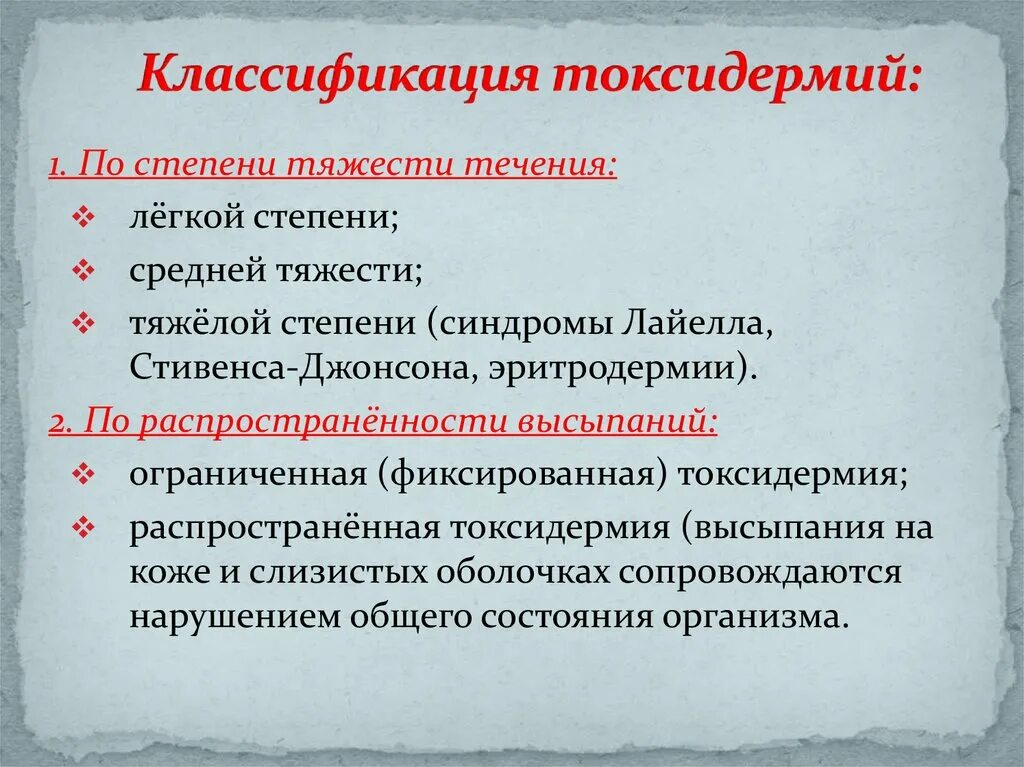 Классификация токсидермий:

1. По степени тяжести течения:

❖ лёгкой степени;

❖ средней тяжести;

❖ тяжёлой степени (синдромы Лайелла, Стивенса-Джонсона, эритродермии).

2. По распространённости высыпаний:

❖ ограниченная (фиксированная) токсидермия;

❖ распространённая токсидермия (высыпания на коже и слизистых оболочках сопровождаются нарушением общего состояния организма.